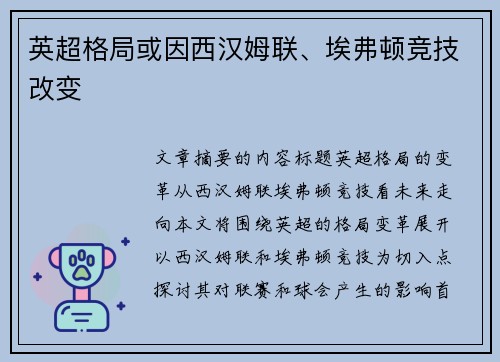 英超格局或因西汉姆联、埃弗顿竞技改变

文章摘要的内容标题英超格局的变革从西汉姆联埃弗顿竞技看未来走向本文将围绕英超的格局变革展开以西汉姆联和埃弗顿竞技为切入点探讨其对联赛和球会产生的影响首